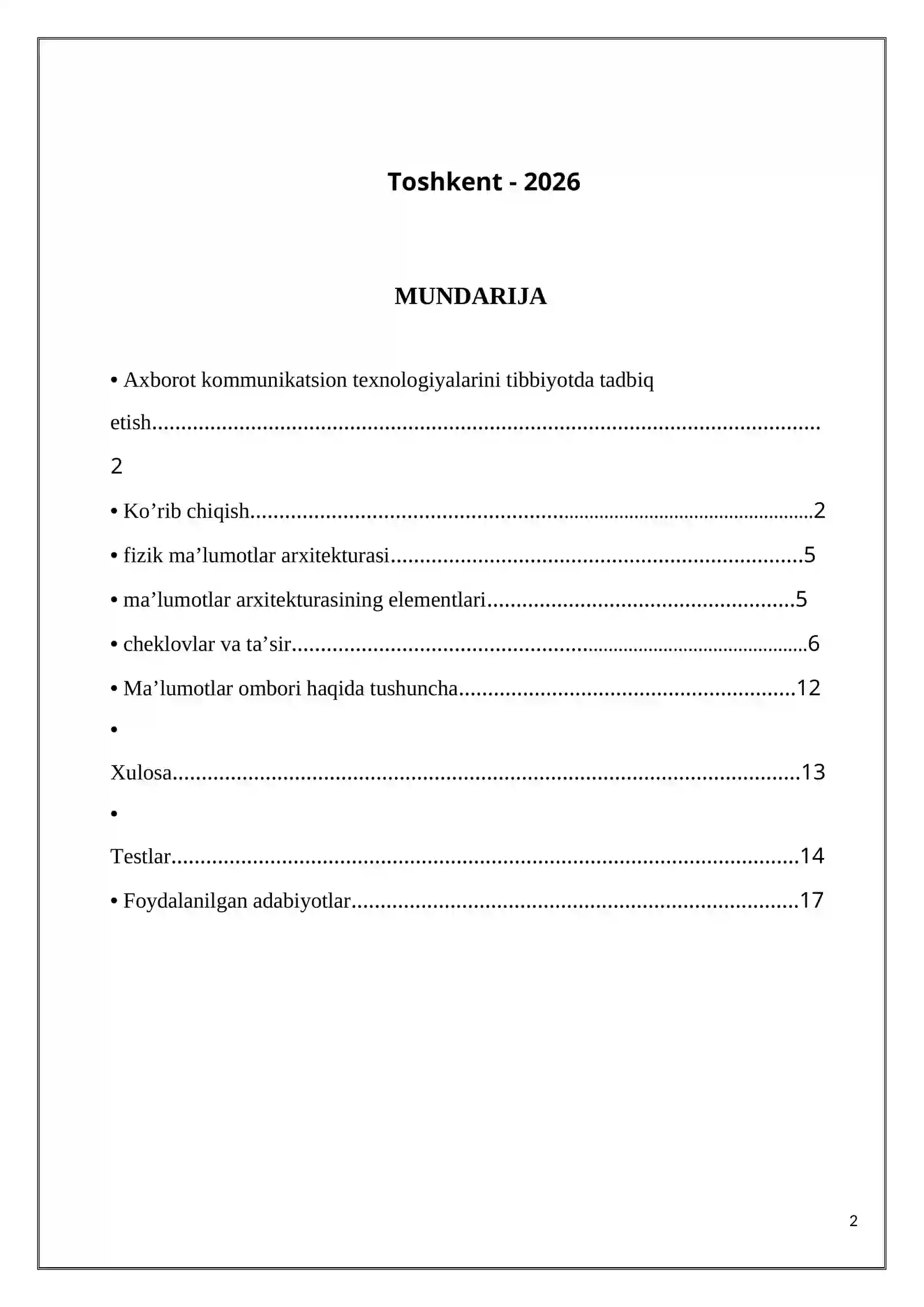 Toshkent - 2026

MUNDARIJA

• Axborot kommunikatsion texnologiyalarini tibbiyotda tadbiq etish 2

• Ko'rib chiqish 2

• fizik ma'lumotlar arxitekturasi 5

• ma'lumotlar arxitekturasining elementlari 5

• cheklovlar va ta'sir 6

• Ma'lumotlar ombori haqida tushuncha 12

• Xulosa 13

• Testlar 14

• Foydalanilgan adabiyotlar 17

2